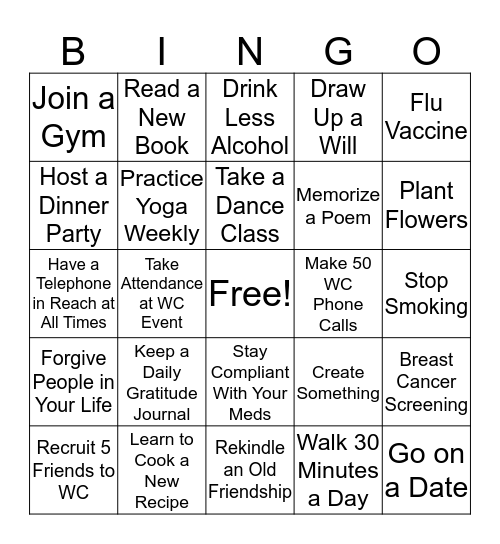 | B | I | N | G | O |
|---|---|---|---|---|
| Join a Gym | Read a New Book | Drink Less Alcohol | Draw Up a Will | Flu Vaccine |
| Host a Dinner Party | Practice Yoga Weekly | Take a Dance Class | Memorize a Poem | Plant Flowers |
| Have a Telephone in Reach at All Times | Take Attendance at WC Event | Free! | Make 50 WC Phone Calls | Stop Smoking |
| Forgive People in Your Life | Keep a Daily Gratitude Journal | Stay Compliant With Your Meds | Create Something | Breast Cancer Screening |
| Recruit 5 Friends to WC | Learn to Cook a New Recipe | Rekindle an Old Friendship | Walk 30 Minutes a Day | Go on a Date |